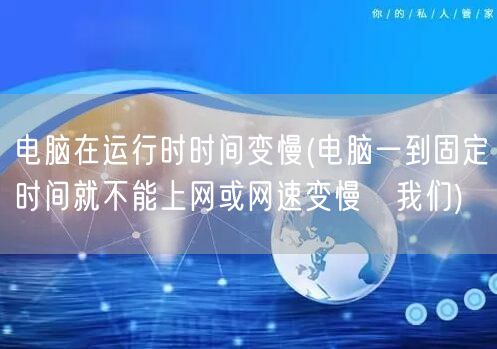 你/的/私/人/管/家

电脑在运行时时间变慢(电脑一到固定时间就不能上网或网速变慢 我们)